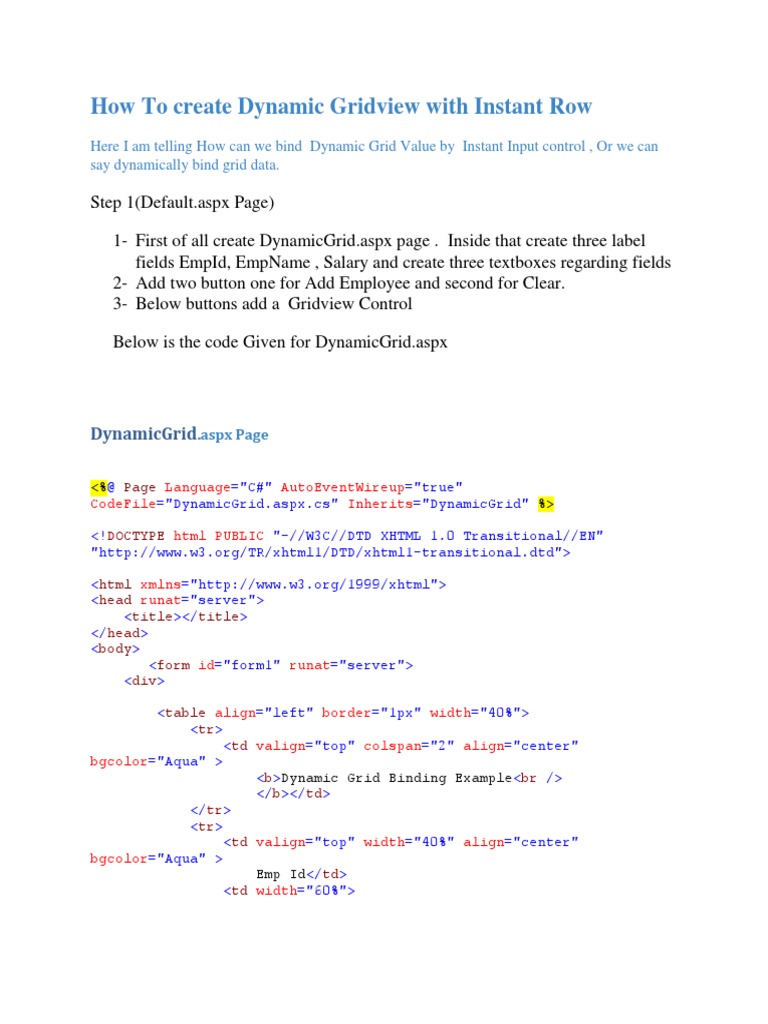 How To create Dynamic Gridview with Instant Row

Here I am telling How can we bind Dynamic Grid Value by Instant Input control , Or we can say dynamically bind grid data.

Step 1(Default.aspx Page)

1- First of all create DynamicGrid.aspx page . Inside that create three label fields EmpId, EmpName , Salary and create three textboxes regarding fields
2- Add two button one for Add Employee and second for Clear.
3- Below buttons add a Gridview Control

Below is the code Given for DynamicGrid.aspx

DynamicGrid.aspx Page

<%@ Page Language="C#" AutoEventWireup="true" CodeFile="DynamicGrid.aspx.cs" Inherits="DynamicGrid" %>

<!DOCTYPE html PUBLIC "-//W3C//DTD XHTML 1.0 Transitional//EN" "http://www.w3.org/TR/xhtml1/DTD/xhtml1-transitional.dtd">

<html xmlns="http://www.w3.org/1999/xhtml">
<head runat="server">
    <title></title>
</head>
<body>
        <form id="form1" runat="server">
    <div>

        <table align="left" border="1px" width="40%">
            <tr>
                <td valign="top" colspan="2" align="center" bgcolor="Aqua" >
                    <b>Dynamic Grid Binding Example<br />
                    </b></td>
            </tr>
            <tr>
                <td valign="top" width="40%" align="center" bgcolor="Aqua" >
                    Emp Id</td>
                <td width="60%">